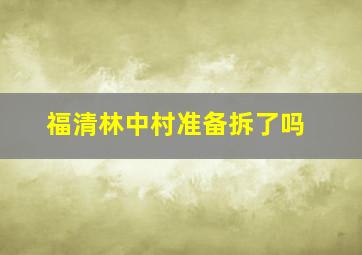 福清林中村准备拆了吗